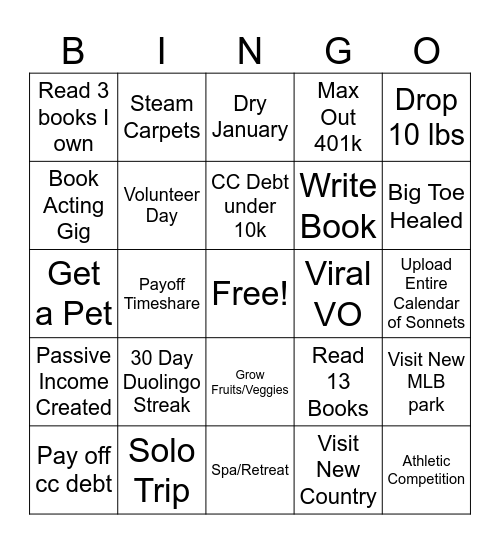 | B | I | N | G | O |
|---|---|---|---|---|
| Read 3 books I own | Steam Carpets | Dry January | Max Out 401k | Drop 10 lbs |
| Book Acting Gig | Volunteer Day | CC Debt under 10k | Write Book | Big Toe Healed |
| Get a Pet | Payoff Timeshare | Free! | Viral VO | Upload Entire Calendar of Sonnets |
| Passive Income Created | 30 Day Duolingo Streak | Grow Fruits/Veggies | Read 13 Books | Visit New MLB park |
| Pay off cc debt | Solo Trip | Spa/Retreat | Visit New Country | Athletic Competition |